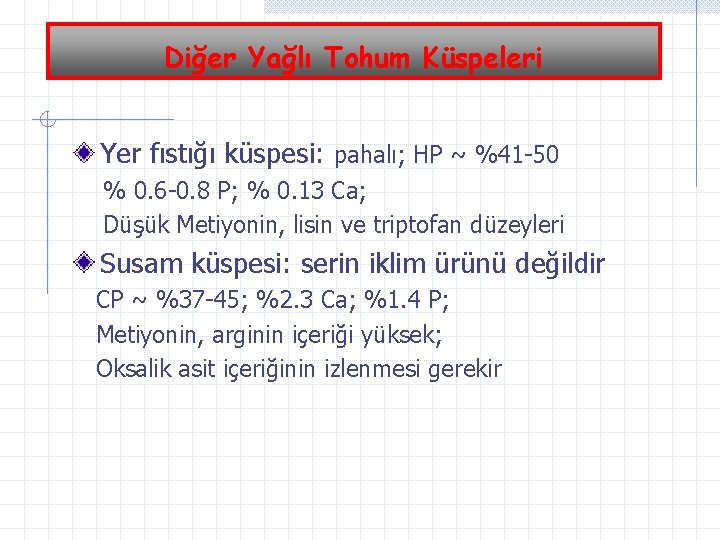 Diğer Yağlı Tohum Küspeleri

Yer fıstığı küspesi: pahalı; HP ~ %41-50
% 0.6-0.8 P; % 0.13 Ca;
Düşük Metiyonin, lisin ve triptofan düzeyleri

Susam küspesi: serin iklim ürünü değildir
CP ~ %37-45; %2.3 Ca; %1.4 P;
Metiyonin, arginin içeriği yüksek;
Oksalik asit içeriğinin izlenmesi gerekir